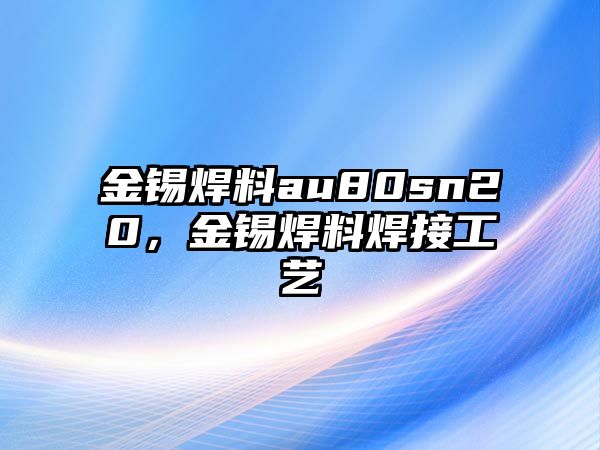 金锡焊料au80sn20，金锡焊料焊接工艺